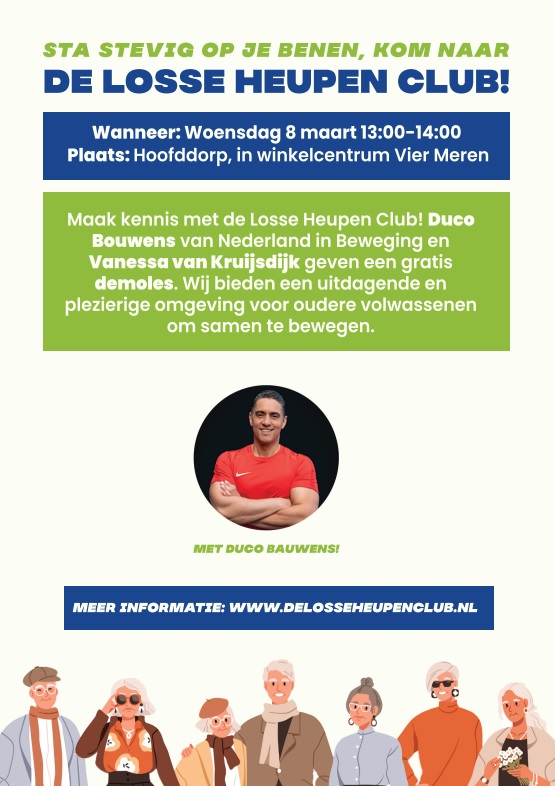 STA STEVIG OP JE BENEN, KOM NAAR
DE LOSSE HEUPEN CLUB!

Wanneer: Woensdag 8 maart 13:00-14:00
Plaats: Hoofddorp, in winkelcentrum Vier Meren

Maak kennis met de Losse Heupen Club! Duco Bouwens van Nederland in Beweging en Vanessa van Kruijsdijk geven een gratis demoles. Wij bieden een uitdagende en plezierige omgeving voor oudere volwassenen om samen te bewegen.

MET DUCO BAUWENS!

MEER INFORMATIE: WWW.DELOSSEHEUPENCLUB.NL